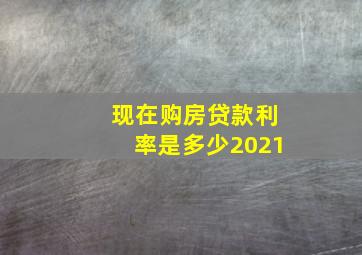 现在购房贷款利率是多少2021